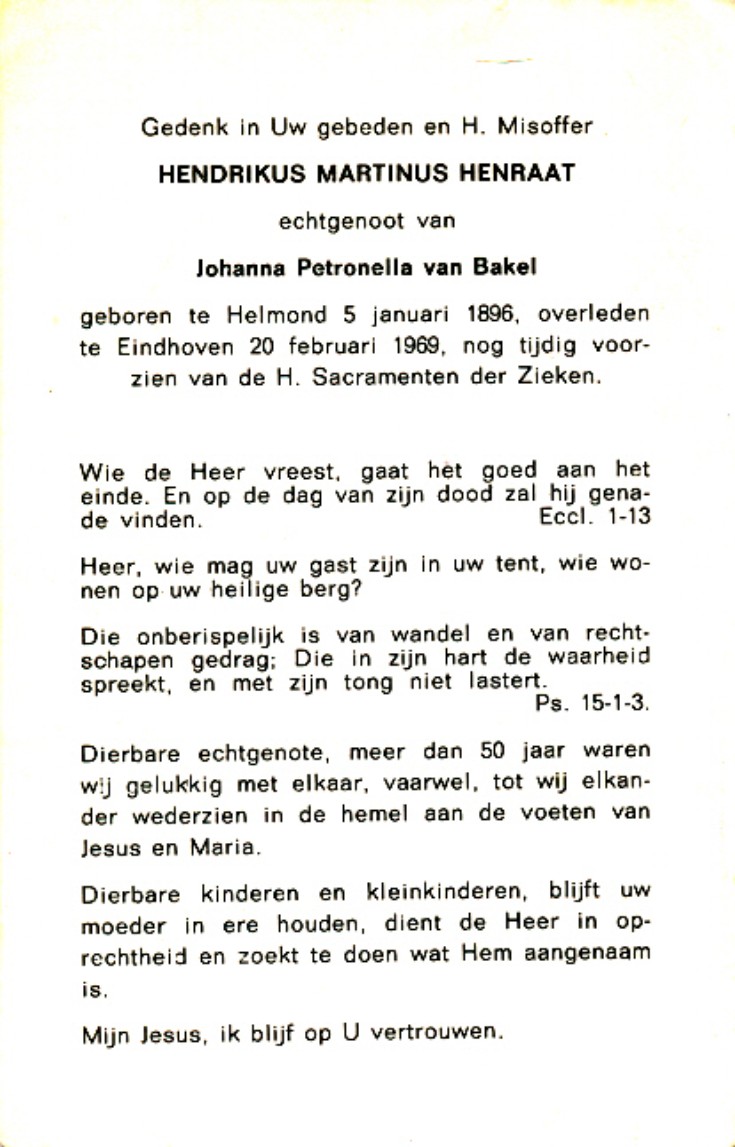 Gedenk in Uw gebeden en H. Misoffer

HENDRIKUS MARTINUS HENRAAT

echtgenoot van

Johanna Petronella van Bakel

geboren te Helmond 5 januari 1896, overleden te Eindhoven 20 februari 1969, nog tijdig voorzien van de H. Sacramenten der Zieken.

Wie de Heer vreest, gaat het goed aan het einde. En op de dag van zijn dood zal hij genade vinden. Eccl. 1-13

Heer, wie mag uw gast zijn in uw tent, wie wonen op uw heilige berg?

Die onberispelijk is van wandel en van rechtschapen gedrag; Die in zijn hart de waarheid spreekt, en met zijn tong niet lastert. Ps. 15-1-3.

Dierbare echtgenote, meer dan 50 jaar waren wij gelukkig met elkaar, vaarwel, tot wij elkander wederzien in de hemel aan de voeten van Jesus en Maria.

Dierbare kinderen en kleinkinderen, blijft uw moeder in ere houden, dient de Heer in oprechtheid en zoekt te doen wat Hem aangenaam is.

Mijn Jesus, ik blijf op U vertrouwen.